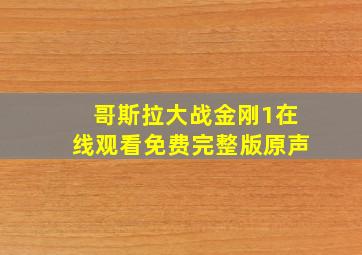 哥斯拉大战金刚1在线观看免费完整版原声